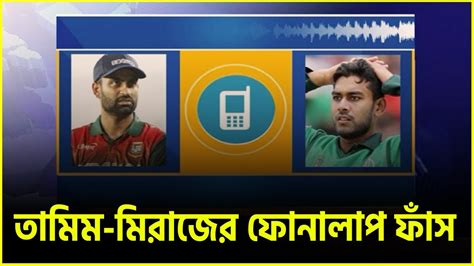 তামিম-মিরাজের ফোনালাপ ফাঁস